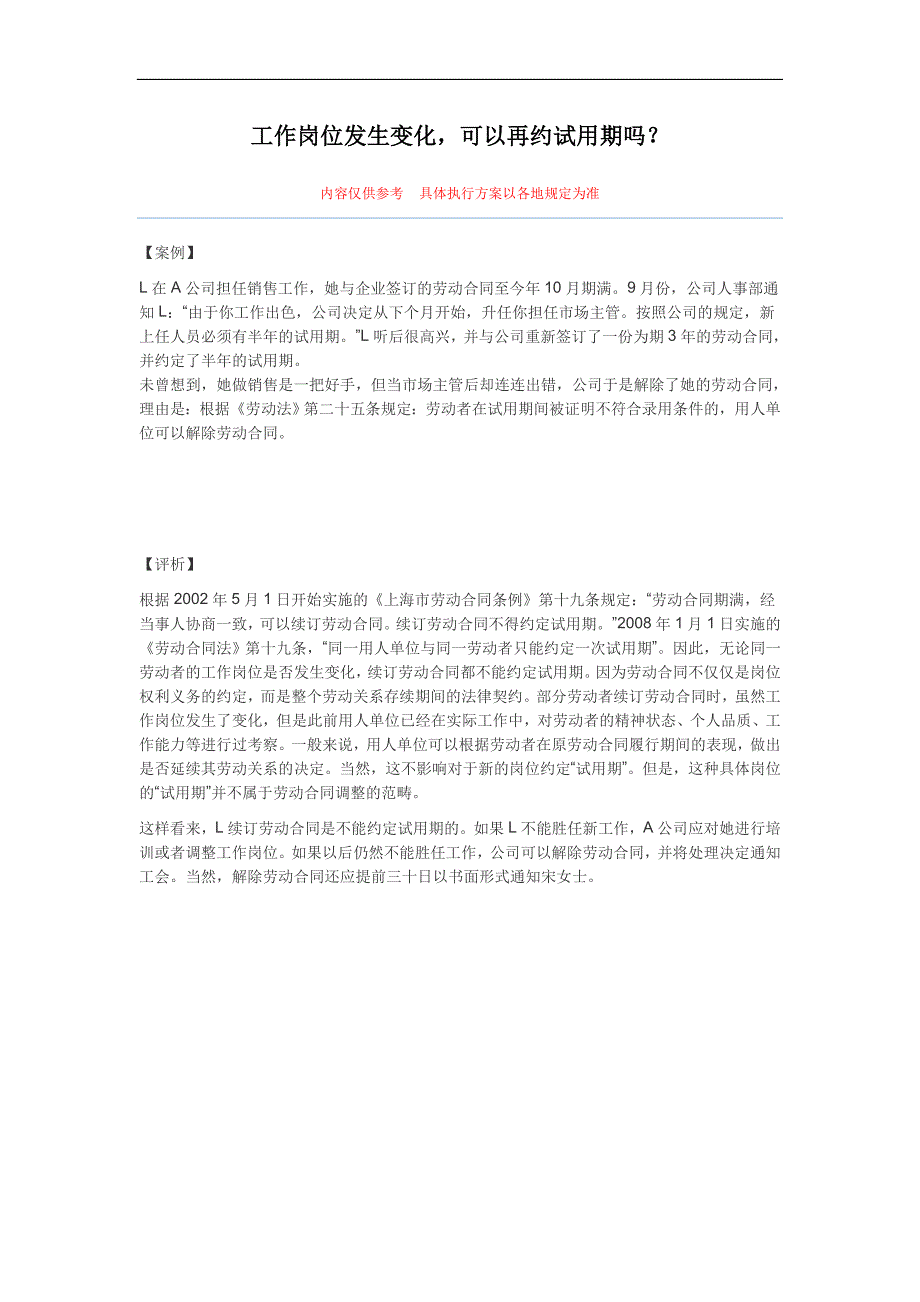 工作岗位发生变化，可以再约试用期吗？

内容仅供参考　具体执行方案以各地规定为准

【案例】

L 在 A 公司担任销售工作，她与企业签订的劳动合同至今年 10 月期满。9 月份，公司人事部通知 L：“由于你工作出色，公司决定从下个月开始，升任你担任市场主管。按照公司的规定，新上任人员必须有半年的试用期。”L 听后很高兴，并与公司重新签订了一份为期 3 年的劳动合同，并约定了半年的试用期。
未曾想到，她做销售是一把好手，但当市场主管后却连连出错，公司于是解除了她的劳动合同，理由是：根据《劳动法》第二十五条规定：劳动者在试用期间被证明不符合录用条件的，用人单位可以解除劳动合同。

【评析】

根据 2002 年 5 月 1 日开始实施的《上海市劳动合同条例》第十九条规定：“劳动合同期满，经当事人协商一致，可以续订劳动合同。续订劳动合同不得约定试用期。”2008 年 1 月 1 日实施的《劳动合同法》第十九条，“同一用人单位与同一劳动者只能约定一次试用期”。因此，无论同一劳动者的工作岗位是否发生变化，续订劳动合同都不能约定试用期。因为劳动合同不仅仅是岗位权利义务的约定，而是整个劳动关系存续期间的法律契约。部分劳动者续订劳动合同时，虽然工作岗位发生了变化，但是此前用人单位已经在实际工作中，对劳动者的精神状态、个人品质、工作能力等进行过考察。一般来说，用人单位可以根据劳动者在原劳动合同履行期间的表现，做出是否延续其劳动关系的决定。当然，这不影响对于新的岗位约定“试用期”。但是，这种具体岗位的“试用期”并不属于劳动合同调整的范畴。

这样看来，L 续订劳动合同是不能约定试用期的。如果 L 不能胜任新工作，A 公司应对她进行培训或者调整工作岗位。如果以后仍然不能胜任工作，公司可以解除劳动合同，并将处理决定通知工会。当然，解除劳动合同还应提前三十日以书面形式通知宋女士。